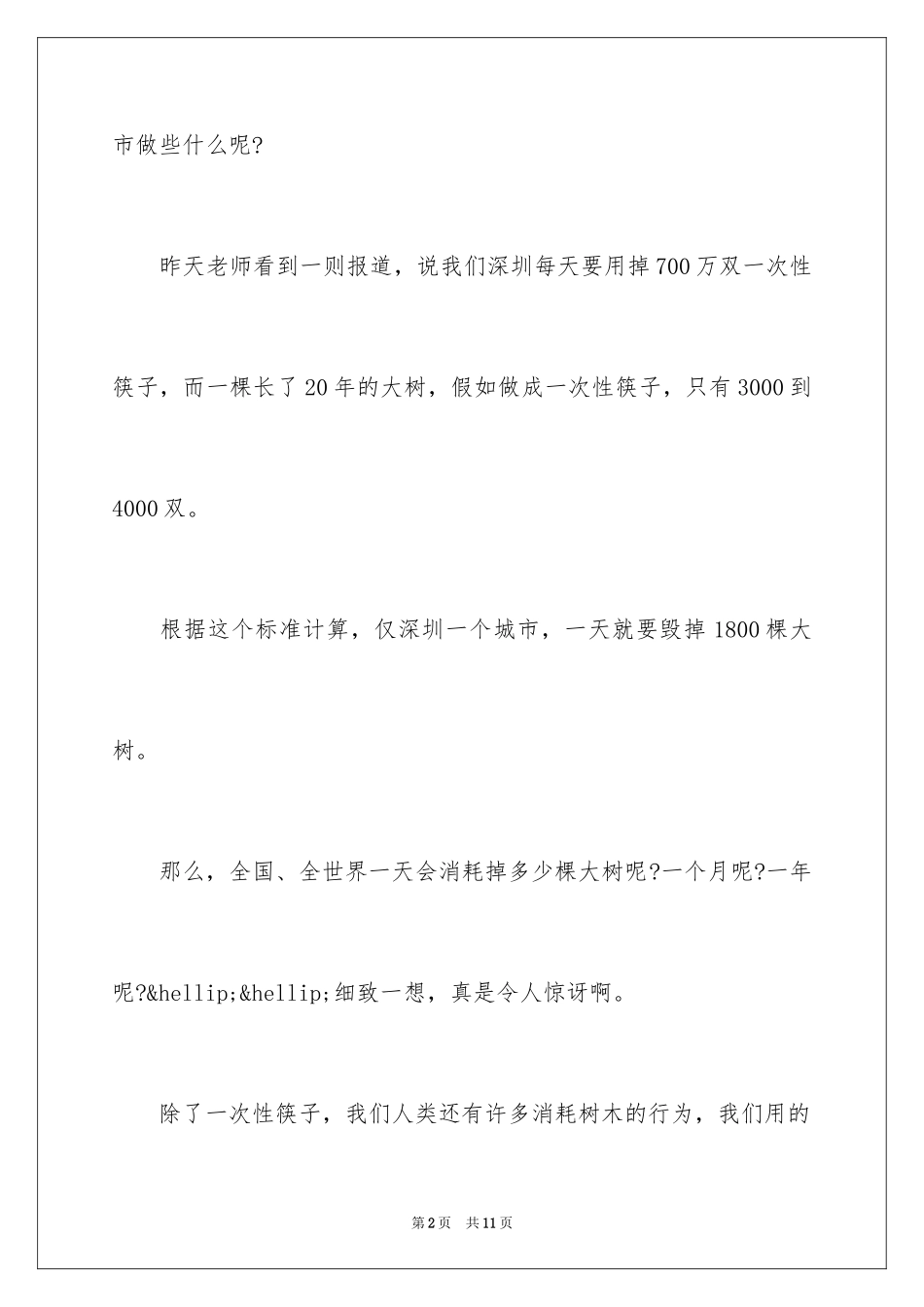 市做些什么呢?

昨天老师看到一则报道，说我们深圳每天要用掉700万双一次性筷子，而一棵长了20年的大树，假如做成一次性筷子，只有3000到4000双。

根据这个标准计算，仅深圳一个城市，一天就要毁掉1800棵大树。

那么，全国、全世界一天会消耗掉多少棵大树呢?一个月呢?一年呢?&hellip;&hellip;细致一想，真是令人惊讶啊。

除了一次性筷子，我们人类还有许多消耗树木的行为，我们用的

第2页　共11页